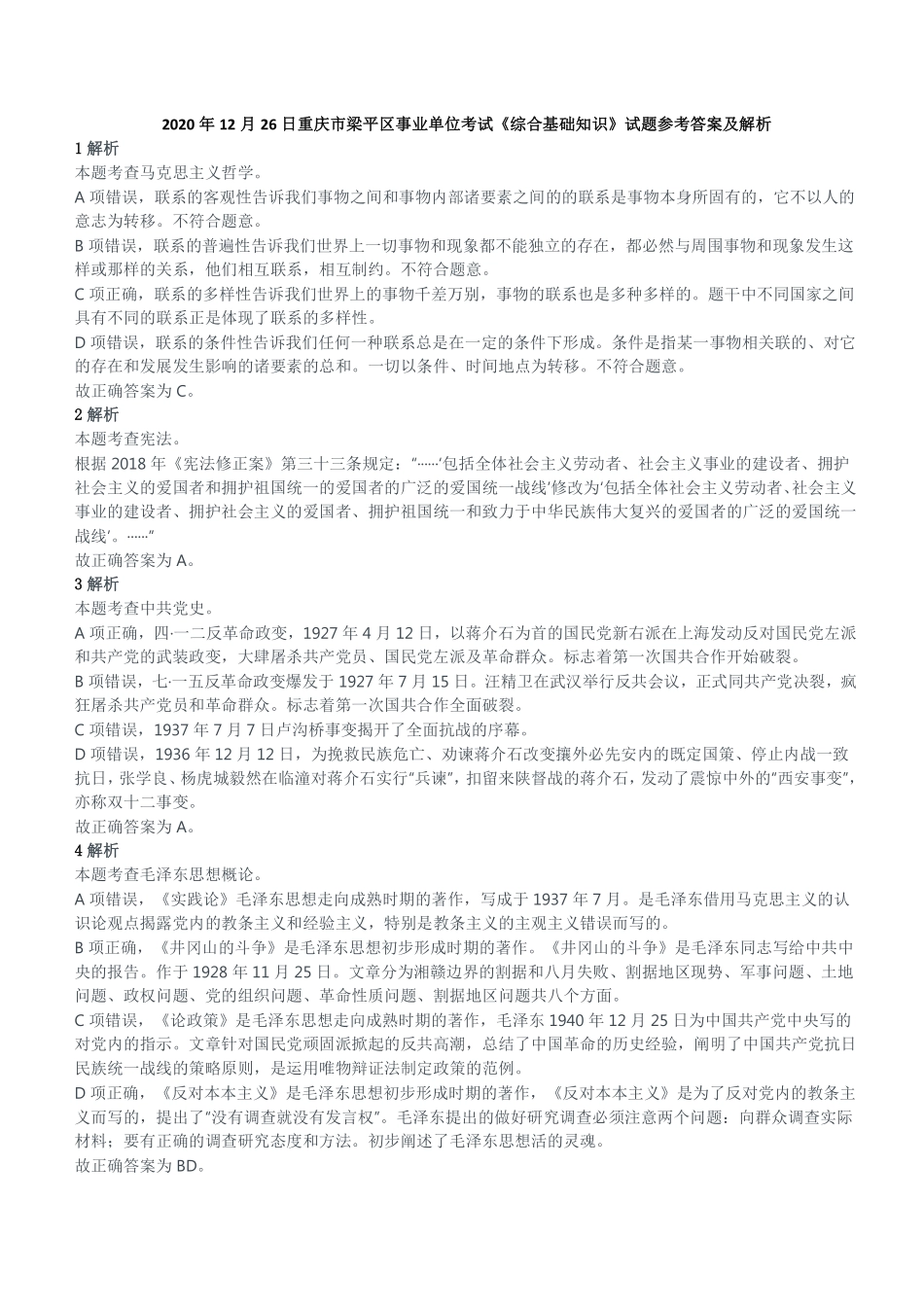 2020 年 12 月 26 日重庆市梁平区事业单位考试《综合基础知识》试题参考答案及解析

1 解析
本题考查马克思主义哲学。
A 项错误，联系的客观性告诉我们事物之间和事物内部诸要素之间的的联系是事物本身所固有的，它不以人的意志为转移。不符合题意。
B 项错误，联系的普遍性告诉我们世界上一切事物和现象都不能独立的存在，都必然与周围事物和现象发生这样或那样的关系，他们相互联系，相互制约。不符合题意。
C 项正确，联系的多样性告诉我们世界上的事物千差万别，事物的联系也是多种多样的。题干中不同国家之间具有不同的联系正是体现了联系的多样性。
D 项错误，联系的条件性告诉我们任何一种联系总是在一定的条件下形成。条件是指某一事物相关联的、对它的存在和发展发生影响的诸要素的总和。一切以条件、时间地点为转移。不符合题意。
故正确答案为 C。

2 解析
本题考查宪法。
根据 2018 年《宪法修正案》第三十三条规定："……'包括全体社会主义劳动者、社会主义事业的建设者、拥护社会主义的爱国者和拥护祖国统一的爱国者的广泛的爱国统一战线'修改为'包括全体社会主义劳动者、社会主义事业的建设者、拥护社会主义的爱国者、拥护祖国统一和致力于中华民族伟大复兴的爱国者的广泛的爱国统一战线'。……"
故正确答案为 A。

3 解析
本题考查中共党史。
A 项正确，四·一二反革命政变，1927 年 4 月 12 日，以蒋介石为首的国民党新右派在上海发动反对国民党左派和共产党的武装政变，大肆屠杀共产党员、国民党左派及革命群众。标志着第一次国共合作开始破裂。
B 项错误，七·一五反革命政变爆发于 1927 年 7 月 15 日。汪精卫在武汉举行反共会议，正式同共产党决裂，疯狂屠杀共产党员和革命群众。标志着第一次国共合作全面破裂。
C 项错误，1937 年 7 月 7 日卢沟桥事变揭开了全面抗战的序幕。
D 项错误，1936 年 12 月 12 日，为挽救民族危亡、劝谏蒋介石改变攘外必先安内的既定国策、停止内战一致抗日，张学良、杨虎城毅然在临潼对蒋介石实行"兵谏"，扣留来陕督战的蒋介石，发动了震惊中外的"西安事变"，亦称双十二事变。
故正确答案为 A。

4 解析
本题考查毛泽东思想概论。
A 项错误，《实践论》毛泽东思想走向成熟时期的著作，写成于 1937 年 7 月。是毛泽东借用马克思主义的认识论观点揭露党内的教条主义和经验主义，特别是教条主义的主观主义错误而写的。
B 项正确，《井冈山的斗争》是毛泽东思想初步形成时期的著作。《井冈山的斗争》是毛泽东同志写给中共中央的报告。作于 1928 年 11 月 25 日。文章分为湘赣边界的割据和八月失败、割据地区现势、军事问题、土地问题、政权问题、党的组织问题、革命性质问题、割据地区问题共八个方面。
C 项错误，《论政策》是毛泽东思想走向成熟时期的著作，毛泽东 1940 年 12 月 25 日为中国共产党中央写的对党内的指示。文章针对国民党顽固派掀起的反共高潮，总结了中国革命的历史经验，阐明了中国共产党抗日民族统一战线的策略原则，是运用唯物辩证法制定政策的范例。
D 项正确，《反对本本主义》是毛泽东思想初步形成时期的著作，《反对本本主义》是为了反对党内的教条主义而写的，提出了"没有调查就没有发言权"。毛泽东提出的做好研究调查必须注意两个问题：向群众调查实际材料；要有正确的调查研究态度和方法。初步阐述了毛泽东思想活的灵魂。
故正确答案为 BD。